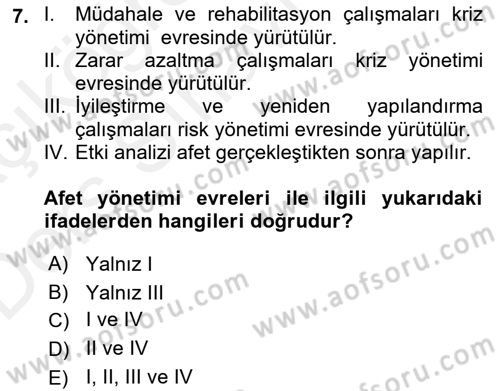 7. I. Müdahale ve rehabilitasyon çalışmaları kriz yönetimi evresinde yürütülür.
II. Zarar azaltma çalışmaları kriz yönetimi evresinde yürütülür.
III. İyileştirme ve yeniden yapılandırma çalışmaları risk yönetimi evresinde yürütülür.
IV. Etki analizi afet gerçekleştikten sonra yapılır.

Afet yönetimi evreleri ile ilgili yukarıdaki ifadelerden hangileri doğrudur?

A) Yalnız I
B) Yalnız III
C) I ve IV
D) II ve IV
E) I, II, III ve IV

www.aofsoru.com